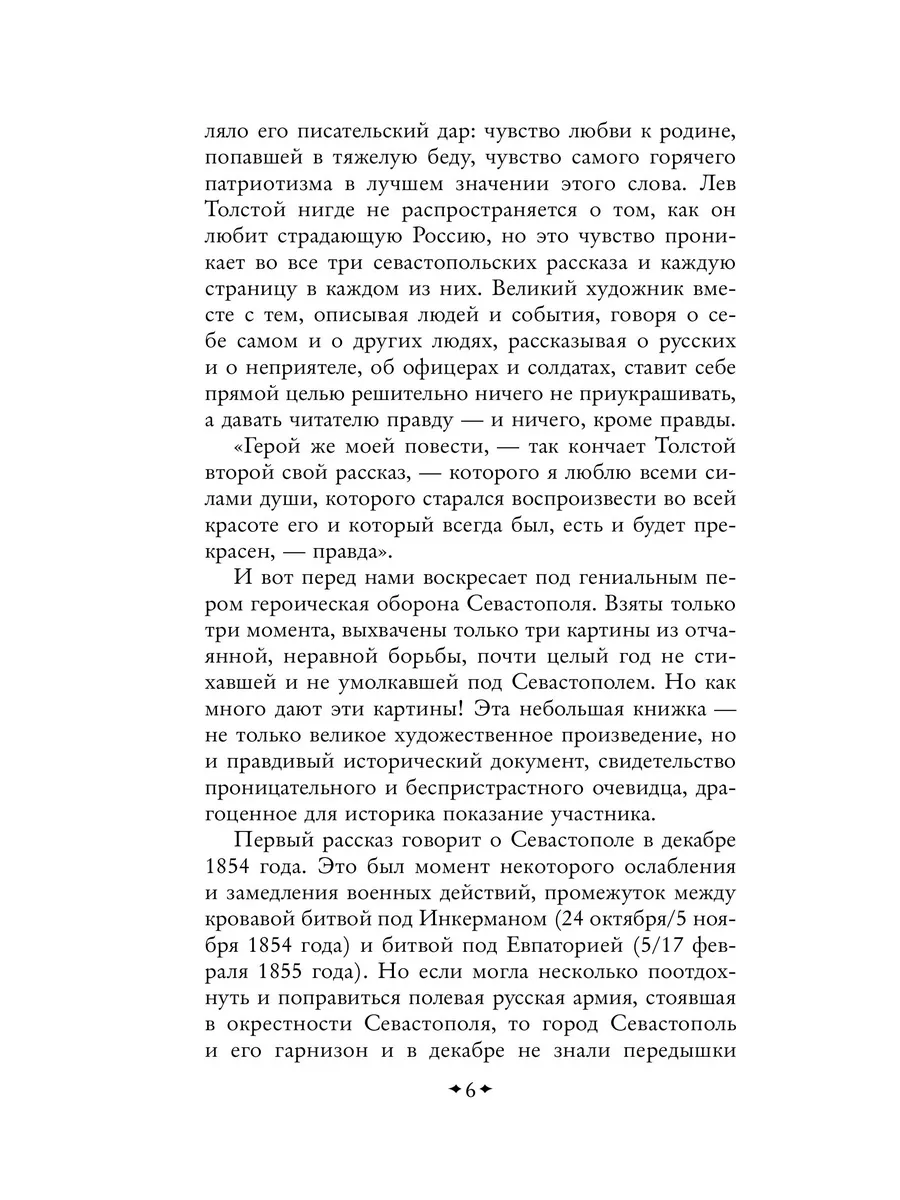 ляло его писательский дар: чувство любви к родине, попавшей в тяжелую беду, чувство самого горячего патриотизма в лучшем значении этого слова. Лев Толстой нигде не распространяется о том, как он любит страдающую Россию, но это чувство проникает во все три севастопольских рассказа и каждую страницу в каждом из них. Великий художник вместе с тем, описывая людей и события, говоря о себе самом и о других людях, рассказывая о русских и о неприятеле, об офицерах и солдатах, ставит себе прямой целью решительно ничего не приукрашивать, а давать читателю правду — и ничего, кроме правды.

«Герой же моей повести, — так кончает Толстой второй свой рассказ, — которого я люблю всеми силами души, которого старался воспроизвести во всей красоте его и который всегда был, есть и будет прекрасен, — правда».

И вот перед нами воскресает под гениальным пером героическая оборона Севастополя. Взяты только три момента, выхвачены только три картины из отчаянной, неравной борьбы, почти целый год не стихавшей и не умолкавшей под Севастополем. Но как много дают эти картины! Эта небольшая книжка — не только великое художественное произведение, но и правдивый исторический документ, свидетельство проницательного и беспристрастного очевидца, драгоценное для историка показание участника.

Первый рассказ говорит о Севастополе в декабре 1854 года. Это был момент некоторого ослабления и замедления военных действий, промежуток между кровавой битвой под Инкерманом (24 октября/5 ноября 1854 года) и битвой под Евпаторией (5/17 февраля 1855 года). Но если могла несколько поотдохнуть и поправиться полевая русская армия, стоявшая в окрестности Севастополя, то город Севастополь и его гарнизон и в декабре не знали передышки

6